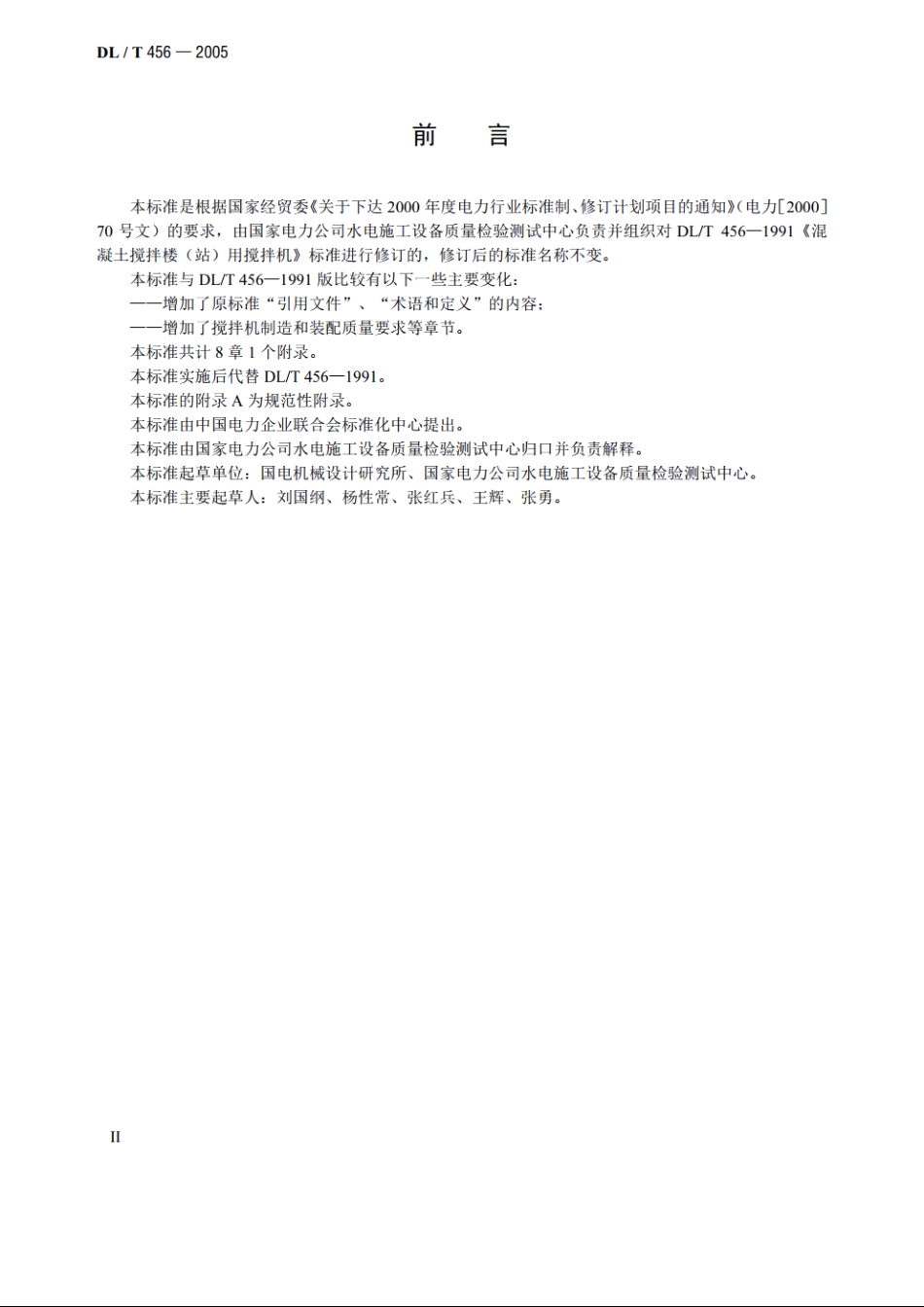 DL / T 456 — 2005

前　言

本标准是根据国家经贸委《关于下达 2000 年度电力行业标准制、修订计划项目的通知》（电力［2000］70 号文）的要求，由国家电力公司水电施工设备质量检验测试中心负责并组织对 DL/T 456—1991《混凝土搅拌楼（站）用搅拌机》标准进行修订的，修订后的标准名称不变。

本标准与 DL/T 456—1991 版比较有以下一些主要变化：

——增加了原标准“引用文件”、“术语和定义”的内容；

——增加了搅拌机制造和装配质量要求等章节。

本标准共计 8 章 1 个附录。

本标准实施后代替 DL/T 456—1991。

本标准的附录 A 为规范性附录。

本标准由中国电力企业联合会标准化中心提出。

本标准由国家电力公司水电施工设备质量检验测试中心归口并负责解释。

本标准起草单位：国电机械设计研究所、国家电力公司水电施工设备质量检验测试中心。

本标准主要起草人：刘国纲、杨性常、张红兵、王辉、张勇。

II